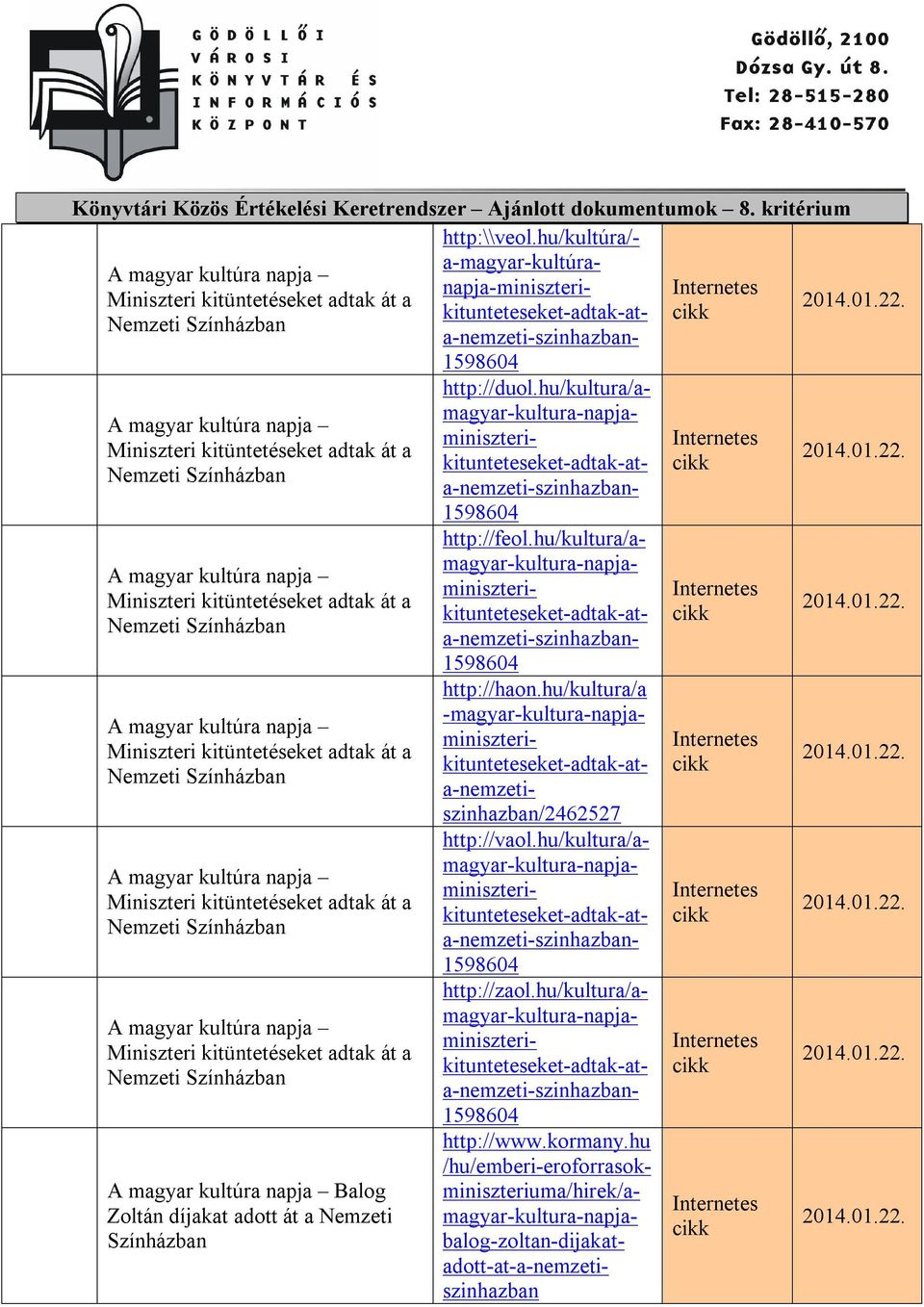 GÖDÖLLŐI VÁROSI KÖNYVTÁR ÉS INFORMÁCIÓS KÖZPONT

Gödöllő, 2100
Dózsa Gy. út 8.
Tel: 28-515-280
Fax: 28-410-570

Könyvtári Közös Értékelési Keretrendszer – Ajánlott dokumentumok – 8. kritérium

| | | | |
|---|---|---|---|
| A magyar kultúra napja – Miniszteri kitüntetéseket adtak át a Nemzeti Színházban | http:\\veol.hu/kultúra/-a-magyar-kultúra-napja-miniszteri-kitunteteseket-adtak-at-a-nemzeti-szinhazban-1598604 | Internetes cikk | 2014.01.22. |
| A magyar kultúra napja – Miniszteri kitüntetéseket adtak át a Nemzeti Színházban | http://duol.hu/kultura/a-magyar-kultura-napja-miniszteri-kitunteteseket-adtak-at-a-nemzeti-szinhazban-1598604 | Internetes cikk | 2014.01.22. |
| A magyar kultúra napja – Miniszteri kitüntetéseket adtak át a Nemzeti Színházban | http://feol.hu/kultura/a-magyar-kultura-napja-miniszteri-kitunteteseket-adtak-at-a-nemzeti-szinhazban-1598604 | Internetes cikk | 2014.01.22. |
| A magyar kultúra napja – Miniszteri kitüntetéseket adtak át a Nemzeti Színházban | http://haon.hu/kultura/a-magyar-kultura-napja-miniszteri-kitunteteseket-adtak-at-a-nemzeti-szinhazban/2462527 | Internetes cikk | 2014.01.22. |
| A magyar kultúra napja – Miniszteri kitüntetéseket adtak át a Nemzeti Színházban | http://vaol.hu/kultura/a-magyar-kultura-napja-miniszteri-kitunteteseket-adtak-at-a-nemzeti-szinhazban-1598604 | Internetes cikk | 2014.01.22. |
| A magyar kultúra napja – Miniszteri kitüntetéseket adtak át a Nemzeti Színházban | http://zaol.hu/kultura/a-magyar-kultura-napja-miniszteri-kitunteteseket-adtak-at-a-nemzeti-szinhazban-1598604 | Internetes cikk | 2014.01.22. |
| A magyar kultúra napja – Balog Zoltán díjakat adott át a Nemzeti Színházban | http://www.kormany.hu/hu/emberi-eroforrasok-miniszteriuma/hirek/a-magyar-kultura-napja-balog-zoltan-dijakat-adott-at-a-nemzeti-szinhazban | Internetes cikk | 2014.01.22. |